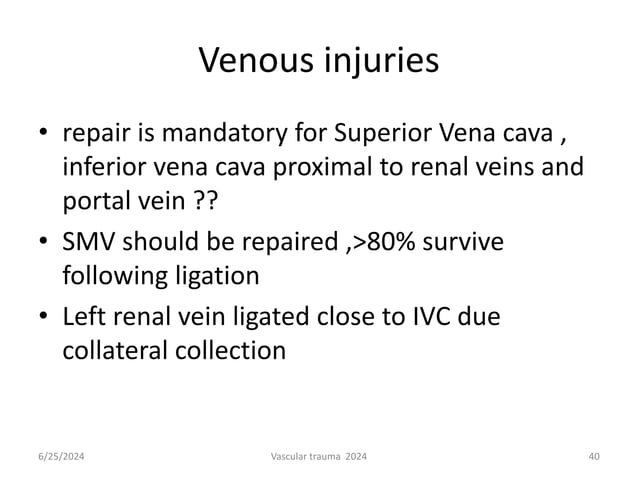 Venous injuries

• repair is mandatory for Superior Vena cava , inferior vena cava proximal to renal veins and portal vein ??
• SMV should be repaired ,>80% survive following ligation
• Left renal vein ligated close to IVC due collateral collection

6/25/2024 Vascular trauma 2024 40